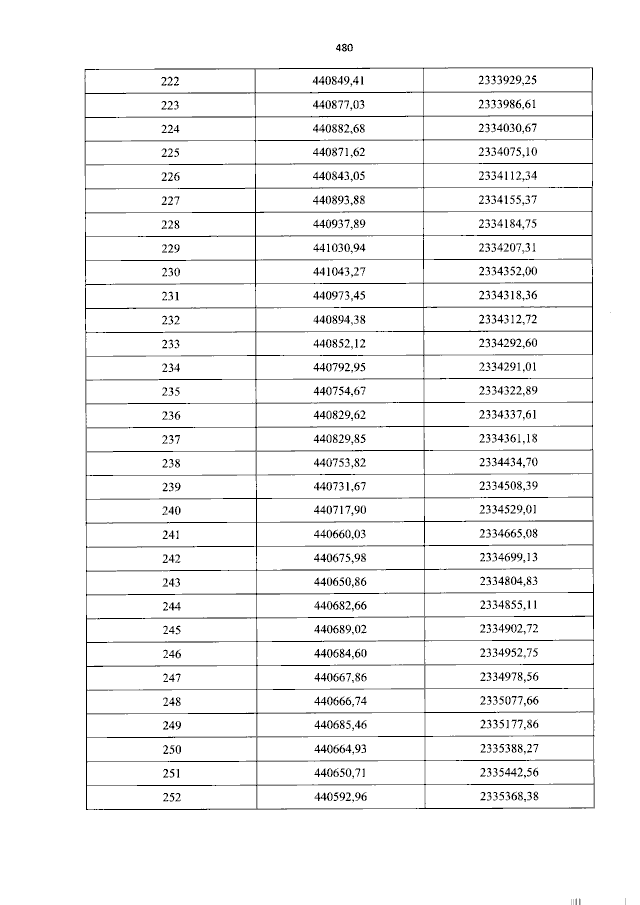 480

| 222 | 440849,41 | 2333929,25 |
|---|---|---|
| 223 | 440877,03 | 2333986,61 |
| 224 | 440882,68 | 2334030,67 |
| 225 | 440871,62 | 2334075,10 |
| 226 | 440843,05 | 2334112,34 |
| 227 | 440893,88 | 2334155,37 |
| 228 | 440937,89 | 2334184,75 |
| 229 | 441030,94 | 2334207,31 |
| 230 | 441043,27 | 2334352,00 |
| 231 | 440973,45 | 2334318,36 |
| 232 | 440894,38 | 2334312,72 |
| 233 | 440852,12 | 2334292,60 |
| 234 | 440792,95 | 2334291,01 |
| 235 | 440754,67 | 2334322,89 |
| 236 | 440829,62 | 2334337,61 |
| 237 | 440829,85 | 2334361,18 |
| 238 | 440753,82 | 2334434,70 |
| 239 | 440731,67 | 2334508,39 |
| 240 | 440717,90 | 2334529,01 |
| 241 | 440660,03 | 2334665,08 |
| 242 | 440675,98 | 2334699,13 |
| 243 | 440650,86 | 2334804,83 |
| 244 | 440682,66 | 2334855,11 |
| 245 | 440689,02 | 2334902,72 |
| 246 | 440684,60 | 2334952,75 |
| 247 | 440667,86 | 2334978,56 |
| 248 | 440666,74 | 2335077,66 |
| 249 | 440685,46 | 2335177,86 |
| 250 | 440664,93 | 2335388,27 |
| 251 | 440650,71 | 2335442,56 |
| 252 | 440592,96 | 2335368,38 |